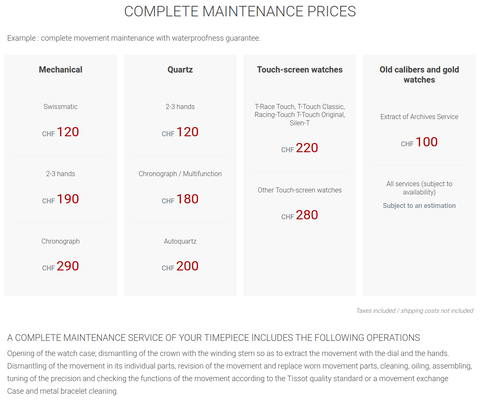 COMPLETE MAINTENANCE PRICES

Example : complete movement maintenance with waterproofness guarantee.

Mechanical

Swissmatic

CHF 120

2-3 hands

CHF 190

Chronograph

CHF 290

Quartz

2-3 hands

CHF 120

Chronograph / Multifunction

CHF 180

Autoquartz

CHF 200

Touch-screen watches

T-Race Touch, T-Touch Classic, Racing-Touch T-Touch Original, Silen-T

CHF 220

Other Touch-screen watches

CHF 280

Old calibers and gold watches

Extract of Archives Service

CHF 100

All services (subject to availability)

Subject to an estimation

Taxes included / shipping costs not included

A COMPLETE MAINTENANCE SERVICE OF YOUR TIMEPIECE INCLUDES THE FOLLOWING OPERATIONS

Opening of the watch case; dismantling of the crown with the winding stem so as to extract the movement with the dial and the hands.
Dismantling of the movement in its individual parts, revision of the movement and replace worn movement parts, cleaning, oiling, assembling, tuning of the precision and checking the functions of the movement according to the Tissot quality standard or a movement exchange
Case and metal bracelet cleaning.